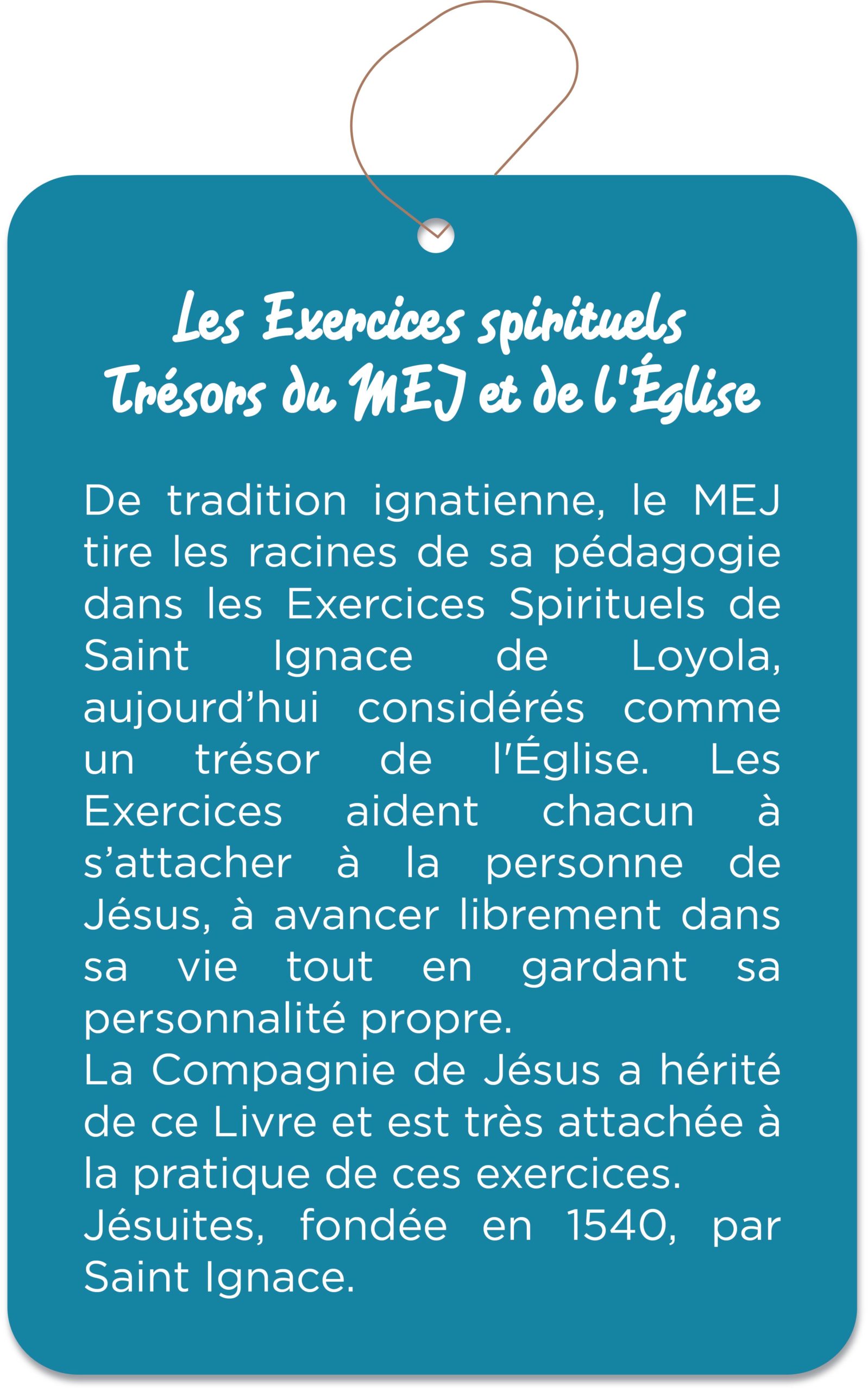 Les Exercices spirituels
Trésors du MEJ et de l'Église

De tradition ignatienne, le MEJ tire les racines de sa pédagogie dans les Exercices Spirituels de Saint Ignace de Loyola, aujourd'hui considérés comme un trésor de l'Église. Les Exercices aident chacun à s'attacher à la personne de Jésus, à avancer librement dans sa vie tout en gardant sa personnalité propre.

La Compagnie de Jésus a hérité de ce Livre et est très attachée à la pratique de ces exercices.

Jésuites, fondée en 1540, par Saint Ignace.